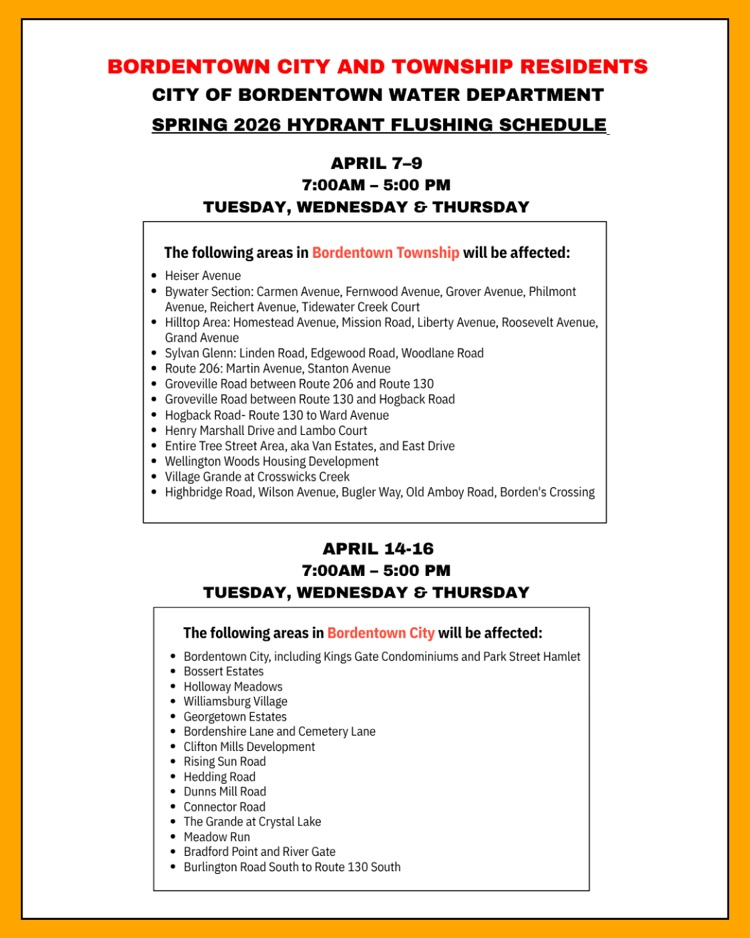 BORDENTOWN CITY AND TOWNSHIP RESIDENTS
CITY OF BORDENTOWN WATER DEPARTMENT
SPRING 2026 HYDRANT FLUSHING SCHEDULE

APRIL 7–9
7:00AM – 5:00 PM
TUESDAY, WEDNESDAY & THURSDAY

The following areas in Bordentown Township will be affected:

- Heiser Avenue
- Bywater Section: Carmen Avenue, Fernwood Avenue, Grover Avenue, Philmont Avenue, Reichert Avenue, Tidewater Creek Court
- Hilltop Area: Homestead Avenue, Mission Road, Liberty Avenue, Roosevelt Avenue, Grand Avenue
- Sylvan Glenn: Linden Road, Edgewood Road, Woodlane Road
- Route 206: Martin Avenue, Stanton Avenue
- Groveville Road between Route 206 and Route 130
- Groveville Road between Route 130 and Hogback Road
- Hogback Road- Route 130 to Ward Avenue
- Henry Marshall Drive and Lambo Court
- Entire Tree Street Area, aka Van Estates, and East Drive
- Wellington Woods Housing Development
- Village Grande at Crosswicks Creek
- Highbridge Road, Wilson Avenue, Bugler Way, Old Amboy Road, Borden's Crossing

APRIL 14-16
7:00AM – 5:00 PM
TUESDAY, WEDNESDAY & THURSDAY

The following areas in Bordentown City will be affected:

- Bordentown City, including Kings Gate Condominiums and Park Street Hamlet
- Bossert Estates
- Holloway Meadows
- Williamsburg Village
- Georgetown Estates
- Bordenshire Lane and Cemetery Lane
- Clifton Mills Development
- Rising Sun Road
- Hedding Road
- Dunns Mill Road
- Connector Road
- The Grande at Crystal Lake
- Meadow Run
- Bradford Point and River Gate
- Burlington Road South to Route 130 South